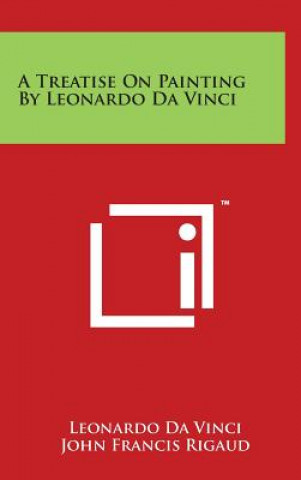 A Treatise On Painting By Leonardo Da Vinci

™

Leonardo Da Vinci
John Francis Rigaud